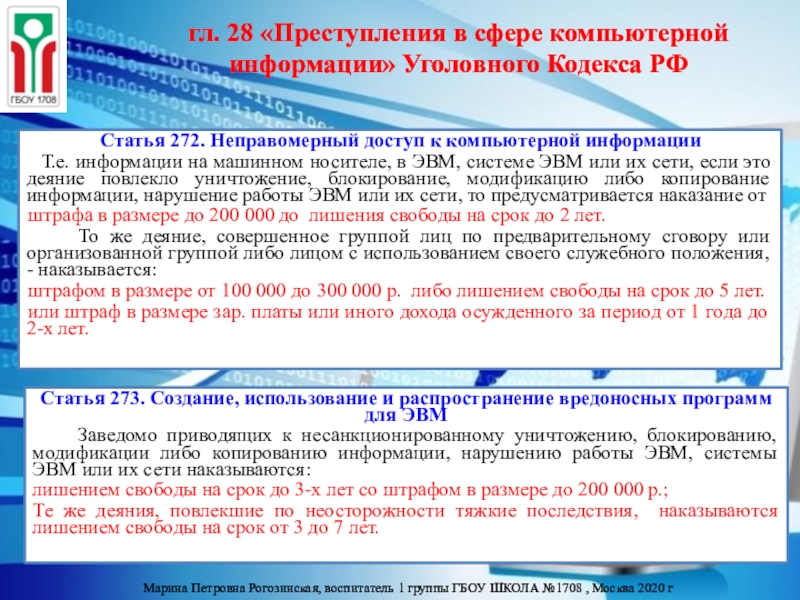 ГБОУ 1708

гл. 28 «Преступления в сфере компьютерной информации» Уголовного Кодекса РФ

Статья 272. Неправомерный доступ к компьютерной информации

Т.е. информации на машинном носителе, в ЭВМ, системе ЭВМ или их сети, если это деяние повлекло уничтожение, блокирование, модификацию либо копирование информации, нарушение работы ЭВМ или их сети, то предусматривается наказание от штрафа в размере до 200 000 до лишения свободы на срок до 2 лет.

То же деяние, совершенное группой лиц по предварительному сговору или организованной группой либо лицом с использованием своего служебного положения, - наказывается:

штрафом в размере от 100 000 до 300 000 р. либо лишением свободы на срок до 5 лет. или штраф в размере зар. платы или иного дохода осужденного за период от 1 года до 2-х лет.

Статья 273. Создание, использование и распространение вредоносных программ для ЭВМ

Заведомо приводящих к несанкционированному уничтожению, блокированию, модификации либо копированию информации, нарушению работы ЭВМ, системы ЭВМ или их сети наказываются:

лишением свободы на срок до 3-х лет со штрафом в размере до 200 000 р.;

Те же деяния, повлекшие по неосторожности тяжкие последствия, наказываются лишением свободы на срок от 3 до 7 лет.

Марина Петровна Рогозинская, воспитатель 1 группы ГБОУ ШКОЛА №1708 , Москва 2020 г